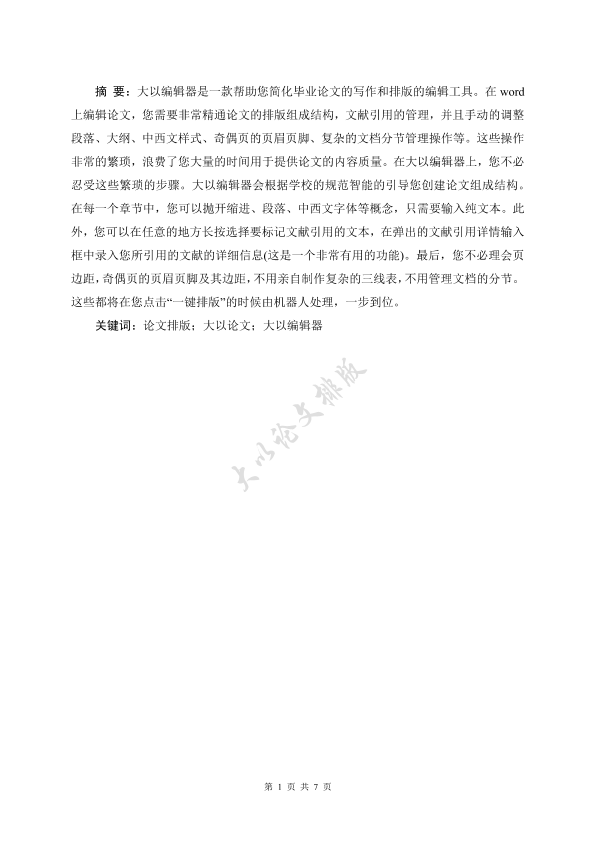 摘 要：大以编辑器是一款帮助您简化毕业论文的写作和排版的编辑工具。在 word 上编辑论文，您需要非常精通论文的排版组成结构，文献引用的管理，并且手动的调整段落、大纲、中西文样式、奇偶页的页眉页脚、复杂的文档分节管理操作等。这些操作非常的繁琐，浪费了您大量的时间用于提供论文的内容质量。在大以编辑器上，您不必忍受这些繁琐的步骤。大以编辑器会根据学校的规范智能的引导您创建论文组成结构。在每一个章节中，您可以抛开缩进、段落、中西文字体等概念，只需要输入纯文本。此外，您可以在任意的地方长按选择要标记文献引用的文本，在弹出的文献引用详情输入框中录入您所引用的文献的详细信息(这是一个非常有用的功能)。最后，您不必理会页边距，奇偶页的页眉页脚及其边距，不用亲自制作复杂的三线表，不用管理文档的分节。这些都将在您点击“一键排版”的时候由机器人处理，一步到位。

关键词：论文排版；大以论文；大以编辑器

大以论文排版

第 1 页 共 7 页